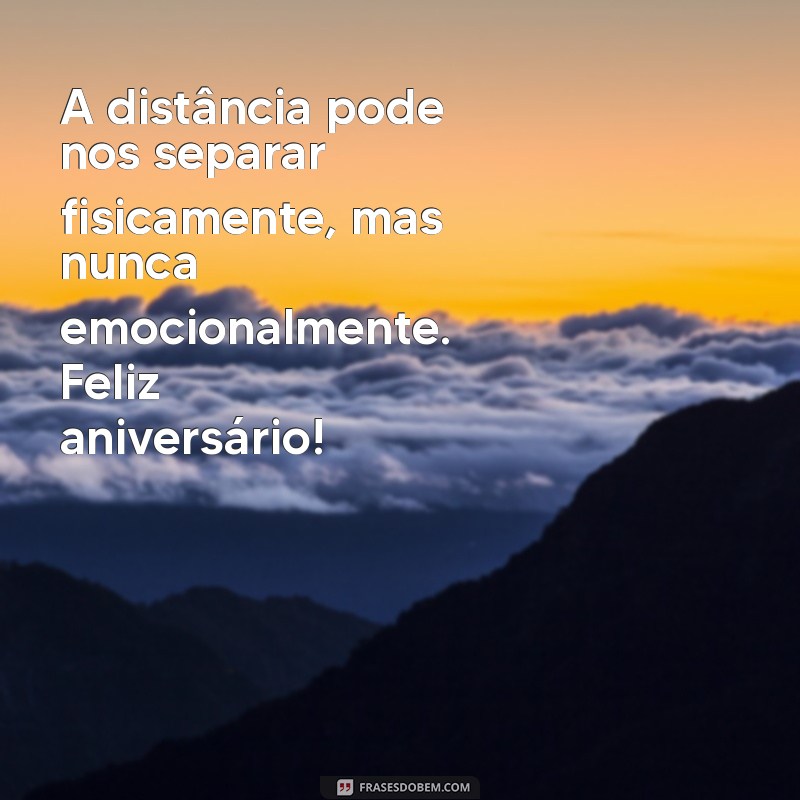 A distância pode nos separar fisicamente, mas nunca emocionalmente. Feliz aniversário!

FRASESDOBEM.COM